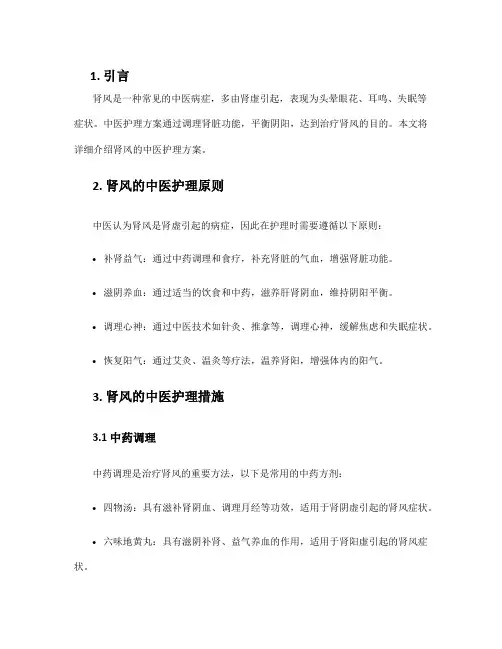 1. 引言

肾风是一种常见的中医病症，多由肾虚引起，表现为头晕眼花、耳鸣、失眠等症状。中医护理方案通过调理肾脏功能，平衡阴阳，达到治疗肾风的目的。本文将详细介绍肾风的中医护理方案。

2. 肾风的中医护理原则

中医认为肾风是肾虚引起的病症，因此在护理时需要遵循以下原则：

• 补肾益气：通过中药调理和食疗，补充肾脏的气血，增强肾脏功能。

• 滋阴养血：通过适当的饮食和中药，滋养肝肾阴血，维持阴阳平衡。

• 调理心神：通过中医技术如针灸、推拿等，调理心神，缓解焦虑和失眠症状。

• 恢复阳气：通过艾灸、温灸等疗法，温养肾阳，增强体内的阳气。

3. 肾风的中医护理措施

3.1 中药调理

中药调理是治疗肾风的重要方法，以下是常用的中药方剂：

• 四物汤：具有滋补肾阴血、调理月经等功效，适用于肾阴虚引起的肾风症状。

• 六味地黄丸：具有滋阴补肾、益气养血的作用，适用于肾阳虚引起的肾风症状。